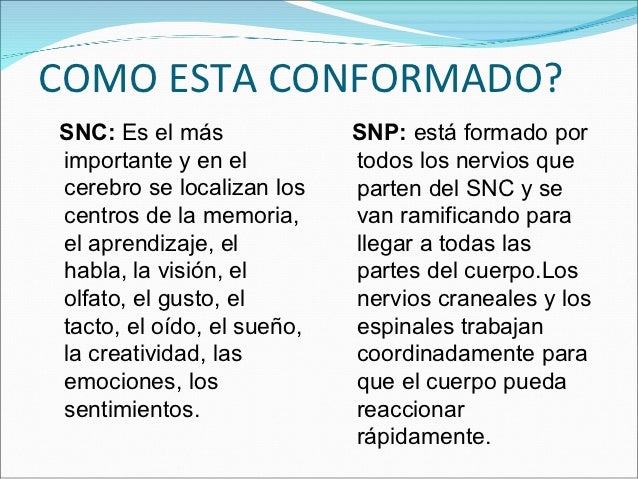 COMO ESTA CONFORMADO?

SNC: Es el más importante y en el cerebro se localizan los centros de la memoria, el aprendizaje, el habla, la visión, el olfato, el gusto, el tacto, el oído, el sueño, la creatividad, las emociones, los sentimientos.

SNP: está formado por todos los nervios que parten del SNC y se van ramificando para llegar a todas las partes del cuerpo.Los nervios craneales y los espinales trabajan coordinadamente para que el cuerpo pueda reaccionar rápidamente.